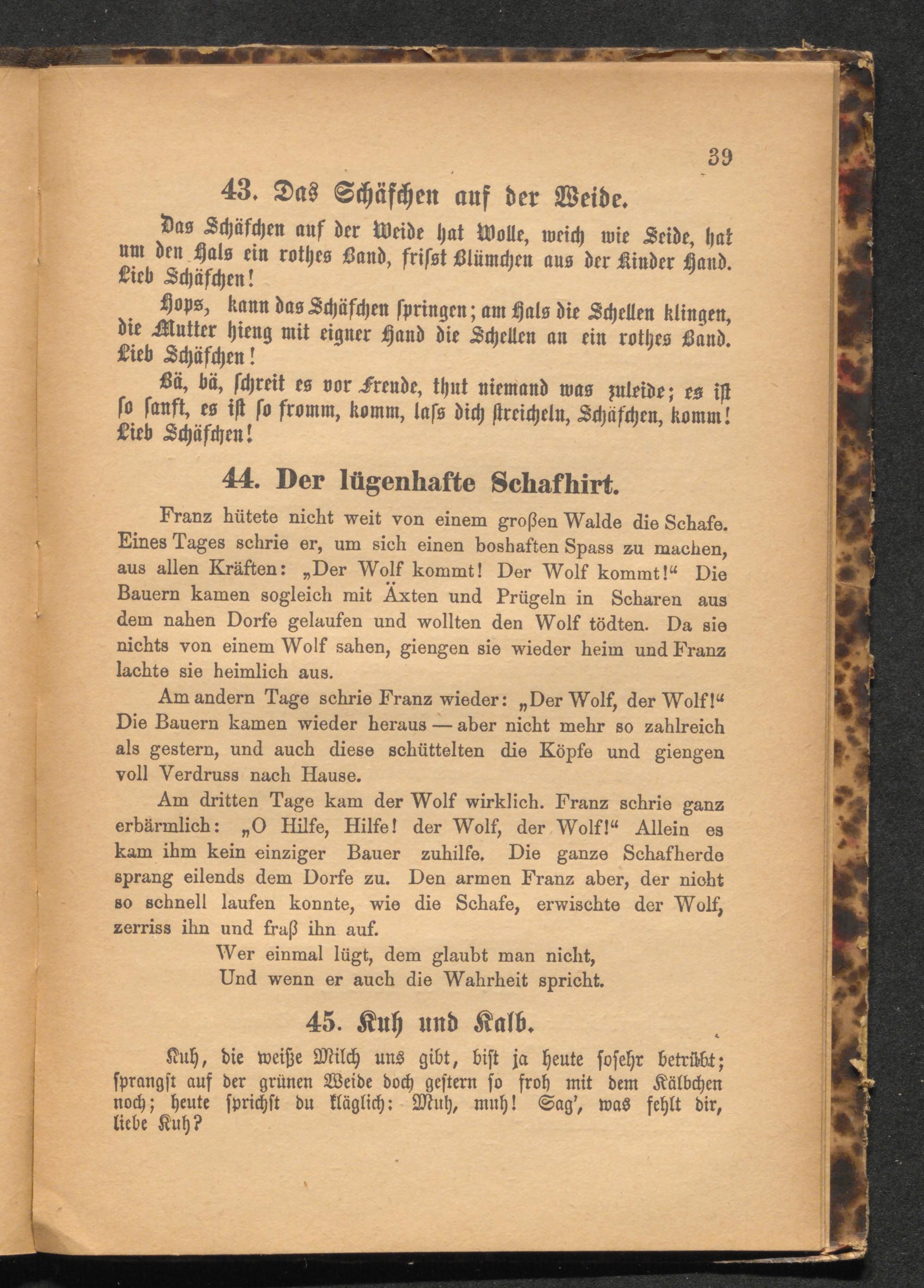 39

43. Das Schäfchen auf der Weide.

Das Schäfchen auf der Weide hat Wolle, weich wie Seide, hat um den Hals ein rothes Band, frisst Blümchen aus der Kinder Hand. Lieb Schäfchen!

Hops, kann das Schäfchen springen; am Hals die Schellen klingen, die Mutter hieng mit eigner Hand die Schellen an ein rothes Band. Lieb Schäfchen!

Bä, bä, schreit es vor Freude, thut niemand was zuleide; es ist so sanft, es ist so fromm, komm, lass dich streicheln, Schäfchen, komm! Lieb Schäfchen!

44. Der lügenhafte Schafhirt.

Franz hütete nicht weit von einem großen Walde die Schafe. Eines Tages schrie er, um sich einen boshaften Spass zu machen, aus allen Kräften: „Der Wolf kommt! Der Wolf kommt!“ Die Bauern kamen sogleich mit Äxten und Prügeln in Scharen aus dem nahen Dorfe gelaufen und wollten den Wolf tödten. Da sie nichts von einem Wolf sahen, giengen sie wieder heim und Franz lachte sie heimlich aus.

Am andern Tage schrie Franz wieder: „Der Wolf, der Wolf!“ Die Bauern kamen wieder heraus — aber nicht mehr so zahlreich als gestern, und auch diese schüttelten die Köpfe und giengen voll Verdruss nach Hause.

Am dritten Tage kam der Wolf wirklich. Franz schrie ganz erbärmlich: „O Hilfe, Hilfe! der Wolf, der Wolf!“ Allein es kam ihm kein einziger Bauer zuhilfe. Die ganze Schafherde sprang eilends dem Dorfe zu. Den armen Franz aber, der nicht so schnell laufen konnte, wie die Schafe, erwischte der Wolf, zerriss ihn und fraß ihn auf.

Wer einmal lügt, dem glaubt man nicht,
Und wenn er auch die Wahrheit spricht.

45. Kuh und Kalb.

Kuh, die weiße Milch uns gibt, bist ja heute sosehr betrübt; sprangst auf der grünen Weide doch gestern so froh mit dem Kälbchen noch; heute sprichst du kläglich: Muh, muh! Sag', was fehlt dir, liebe Kuh?